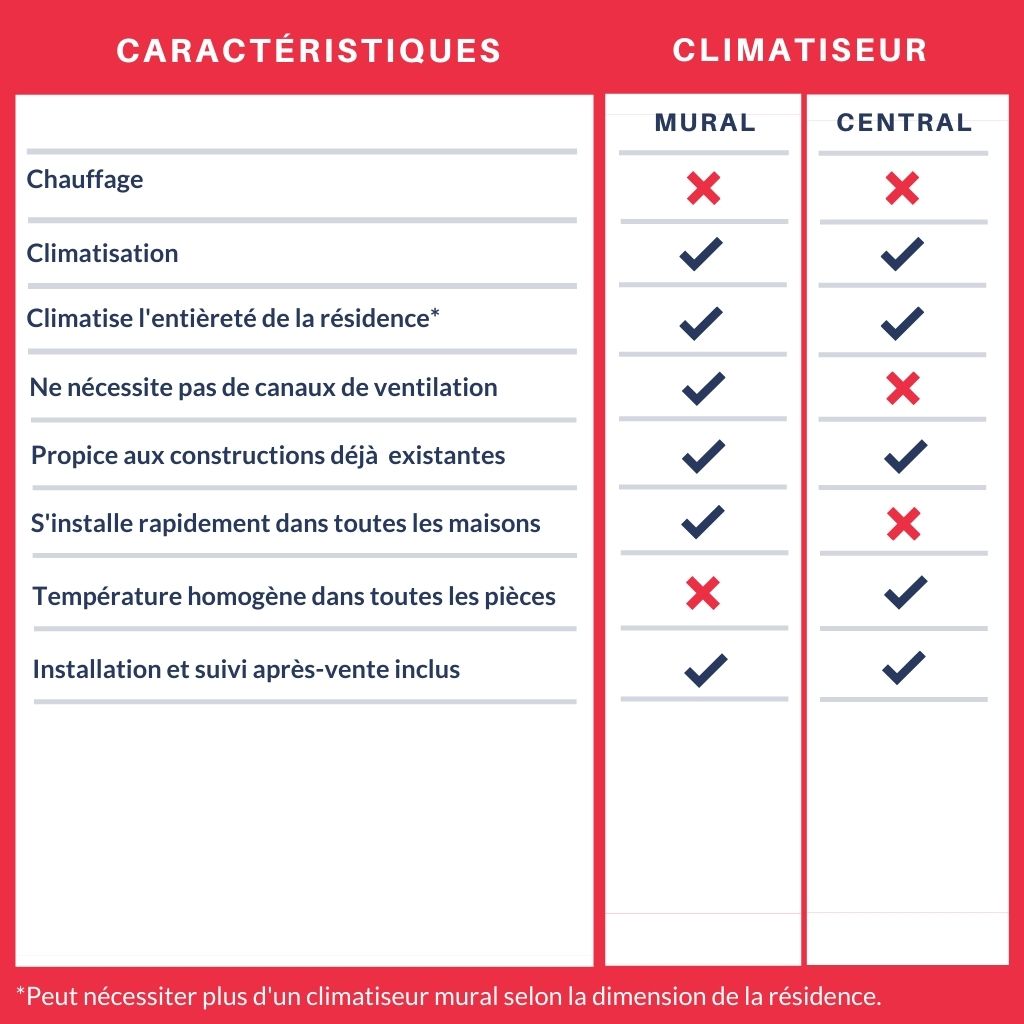 | CARACTÉRISTIQUES | CLIMATISEUR MURAL | CLIMATISEUR CENTRAL |
|---|---|---|
| Chauffage | ✗ | ✗ |
| Climatisation | ✓ | ✓ |
| Climatise l'entièreté de la résidence* | ✓ | ✓ |
| Ne nécessite pas de canaux de ventilation | ✓ | ✗ |
| Propice aux constructions déjà existantes | ✓ | ✓ |
| S'installe rapidement dans toutes les maisons | ✓ | ✗ |
| Température homogène dans toutes les pièces | ✗ | ✓ |
| Installation et suivi après-vente inclus | ✓ | ✓ |

*Peut nécessiter plus d'un climatiseur mural selon la dimension de la résidence.